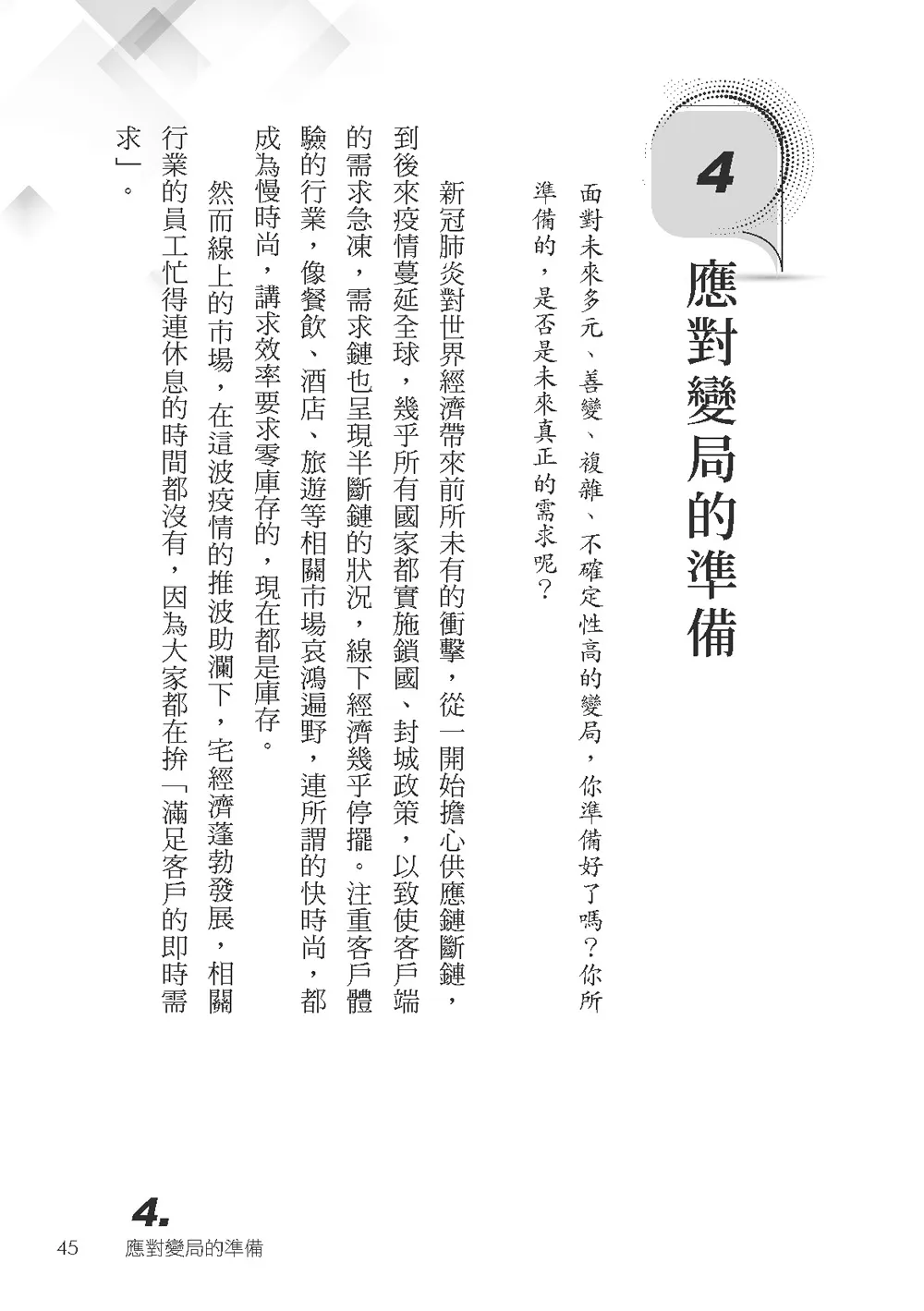 4

應對變局的準備

面對未來多元、善變、複雜、不確定性高的變局，你準備好了嗎？你所準備的，是否是未來真正的需求呢？

新冠肺炎對世界經濟帶來前所未有的衝擊，從一開始擔心供應鏈斷鏈，到後來疫情蔓延全球，幾乎所有國家都實施鎖國、封城政策，以致使客戶端的需求急凍，需求鏈也呈現半斷鏈的狀況，線下經濟幾乎停擺。注重客戶體驗的行業，像餐飲、酒店、旅遊等相關市場哀鴻遍野，連所謂的快時尚，都成為慢時尚，講求效率要求零庫存的，現在都是庫存。

然而線上的市場，在這波疫情的推波助瀾下，宅經濟蓬勃發展，相關行業的員工忙得連休息的時間都沒有，因為大家都在拚「滿足客戶的即時需求」。

4.
45　應對變局的準備